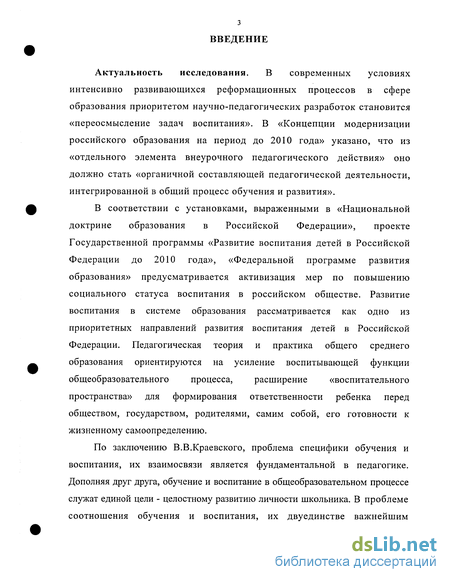 3

ВВЕДЕНИЕ

Актуальность исследования. В современных условиях интенсивно развивающихся реформационных процессов в сфере образования приоритетом научно-педагогических разработок становится «переосмысление задач воспитания». В «Концепции модернизации российского образования на период до 2010 года» указано, что из «отдельного элемента внеурочного педагогического действия» оно должно стать «органичной составляющей педагогической деятельности, интегрированной в общий процесс обучения и развития».

В соответствии с установками, выраженными в «Национальной доктрине образования в Российской Федерации», проекте Государственной программы «Развитие воспитания детей в Российской Федерации до 2010 года», «Федеральной программе развития образования» предусматривается активизация мер по повышению социального статуса воспитания в российском обществе. Развитие воспитания в системе образования рассматривается как одно из приоритетных направлений развития воспитания детей в Российской Федерации. Педагогическая теория и практика общего среднего образования ориентируются на усиление воспитывающей функции общеобразовательного процесса, расширение «воспитательного пространства» для формирования ответственности ребенка перед обществом, государством, родителями, самим собой, его готовности к жизненному самоопределению.

По заключению В.В.Краевского, проблема специфики обучения и воспитания, их взаимосвязи является фундаментальной в педагогике. Дополняя друг друга, обучение и воспитание в общеобразовательном процессе служат единой цели - целостному развитию личности школьника. В проблеме соотношения обучения и воспитания, их двуединстве важнейшим

dsLib.net
библиотека диссертаций